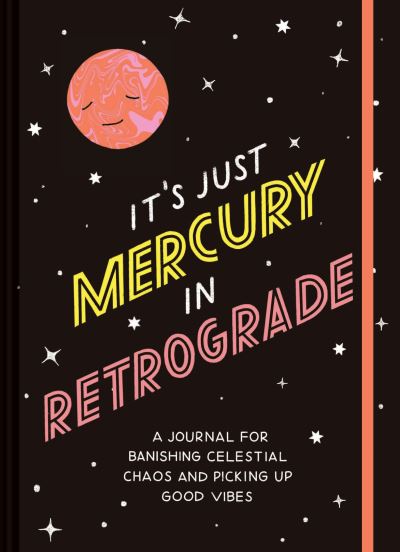 IT'S JUST MERCURY IN RETROGRADE

A JOURNAL FOR BANISHING CELESTIAL CHAOS AND PICKING UP GOOD VIBES